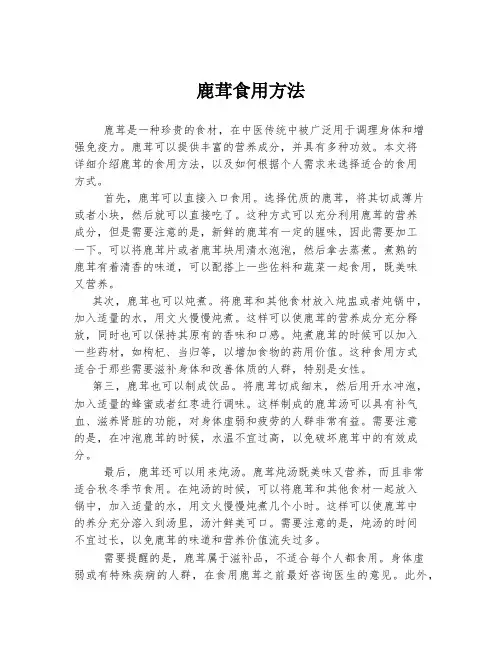 鹿茸食用方法

鹿茸是一种珍贵的食材，在中医传统中被广泛用于调理身体和增强免疫力。鹿茸可以提供丰富的营养成分，并具有多种功效。本文将详细介绍鹿茸的食用方法，以及如何根据个人需求来选择适合的食用方式。

首先，鹿茸可以直接入口食用。选择优质的鹿茸，将其切成薄片或者小块，然后就可以直接吃了。这种方式可以充分利用鹿茸的营养成分，但是需要注意的是，新鲜的鹿茸有一定的腥味，因此需要加工一下。可以将鹿茸片或者鹿茸块用清水泡泡，然后拿去蒸煮。煮熟的鹿茸有着清香的味道，可以配搭上一些佐料和蔬菜一起食用，既美味又营养。

其次，鹿茸也可以炖煮。将鹿茸和其他食材放入炖盅或者炖锅中，加入适量的水，用文火慢慢炖煮。这样可以使鹿茸的营养成分充分释放，同时也可以保持其原有的香味和口感。炖煮鹿茸的时候可以加入一些药材，如枸杞、当归等，以增加食物的药用价值。这种食用方式适合于那些需要滋补身体和改善体质的人群，特别是女性。

第三，鹿茸也可以制成饮品。将鹿茸切成细末，然后用开水冲泡，加入适量的蜂蜜或者红枣进行调味。这样制成的鹿茸汤可以具有补气血、滋养肾脏的功能，对身体虚弱和疲劳的人群非常有益。需要注意的是，在冲泡鹿茸的时候，水温不宜过高，以免破坏鹿茸中的有效成分。

最后，鹿茸还可以用来炖汤。鹿茸炖汤既美味又营养，而且非常适合秋冬季节食用。在炖汤的时候，可以将鹿茸和其他食材一起放入锅中，加入适量的水，用文火慢慢炖煮几个小时。这样可以使鹿茸中的养分充分溶入到汤里，汤汁鲜美可口。需要注意的是，炖汤的时间不宜过长，以免鹿茸的味道和营养价值流失过多。

需要提醒的是，鹿茸属于滋补品，不适合每个人都食用。身体虚弱或有特殊疾病的人群，在食用鹿茸之前最好咨询医生的意见。此外，